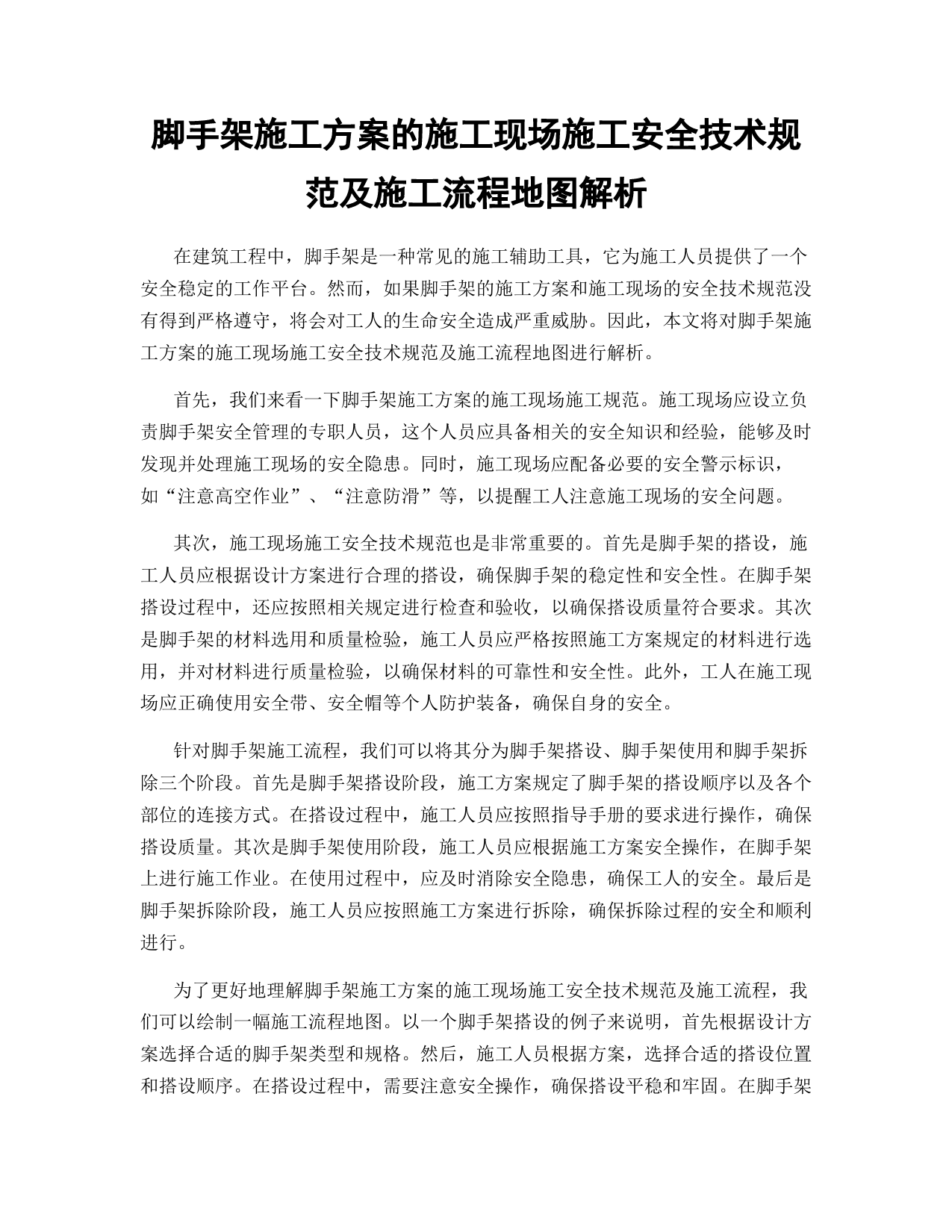 脚手架施工方案的施工现场施工安全技术规范及施工流程地图解析

在建筑工程中，脚手架是一种常见的施工辅助工具，它为施工人员提供了一个安全稳定的工作平台。然而，如果脚手架的施工方案和施工现场的安全技术规范没有得到严格遵守，将会对工人的生命安全造成严重威胁。因此，本文将对脚手架施工方案的施工现场施工安全技术规范及施工流程地图进行解析。

首先，我们来看一下脚手架施工方案的施工现场施工规范。施工现场应设立负责脚手架安全管理的专职人员，这个人员应具备相关的安全知识和经验，能够及时发现并处理施工现场的安全隐患。同时，施工现场应配备必要的安全警示标识，如“注意高空作业”、“注意防滑”等，以提醒工人注意施工现场的安全问题。

其次，施工现场施工安全技术规范也是非常重要的。首先是脚手架的搭设，施工人员应根据设计方案进行合理的搭设，确保脚手架的稳定性和安全性。在脚手架搭设过程中，还应按照相关规定进行检查和验收，以确保搭设质量符合要求。其次是脚手架的材料选用和质量检验，施工人员应严格按照施工方案规定的材料进行选用，并对材料进行质量检验，以确保材料的可靠性和安全性。此外，工人在施工现场应正确使用安全带、安全帽等个人防护装备，确保自身的安全。

针对脚手架施工流程，我们可以将其分为脚手架搭设、脚手架使用和脚手架拆除三个阶段。首先是脚手架搭设阶段，施工方案规定了脚手架的搭设顺序以及各个部位的连接方式。在搭设过程中，施工人员应按照指导手册的要求进行操作，确保搭设质量。其次是脚手架使用阶段，施工人员应根据施工方案安全操作，在脚手架上进行施工作业。在使用过程中，应及时消除安全隐患，确保工人的安全。最后是脚手架拆除阶段，施工人员应按照施工方案进行拆除，确保拆除过程的安全和顺利进行。

为了更好地理解脚手架施工方案的施工现场施工安全技术规范及施工流程，我们可以绘制一幅施工流程地图。以一个脚手架搭设的例子来说明，首先根据设计方案选择合适的脚手架类型和规格。然后，施工人员根据方案，选择合适的搭设位置和搭设顺序。在搭设过程中，需要注意安全操作，确保搭设平稳和牢固。在脚手架